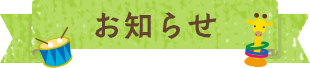 お知らせ